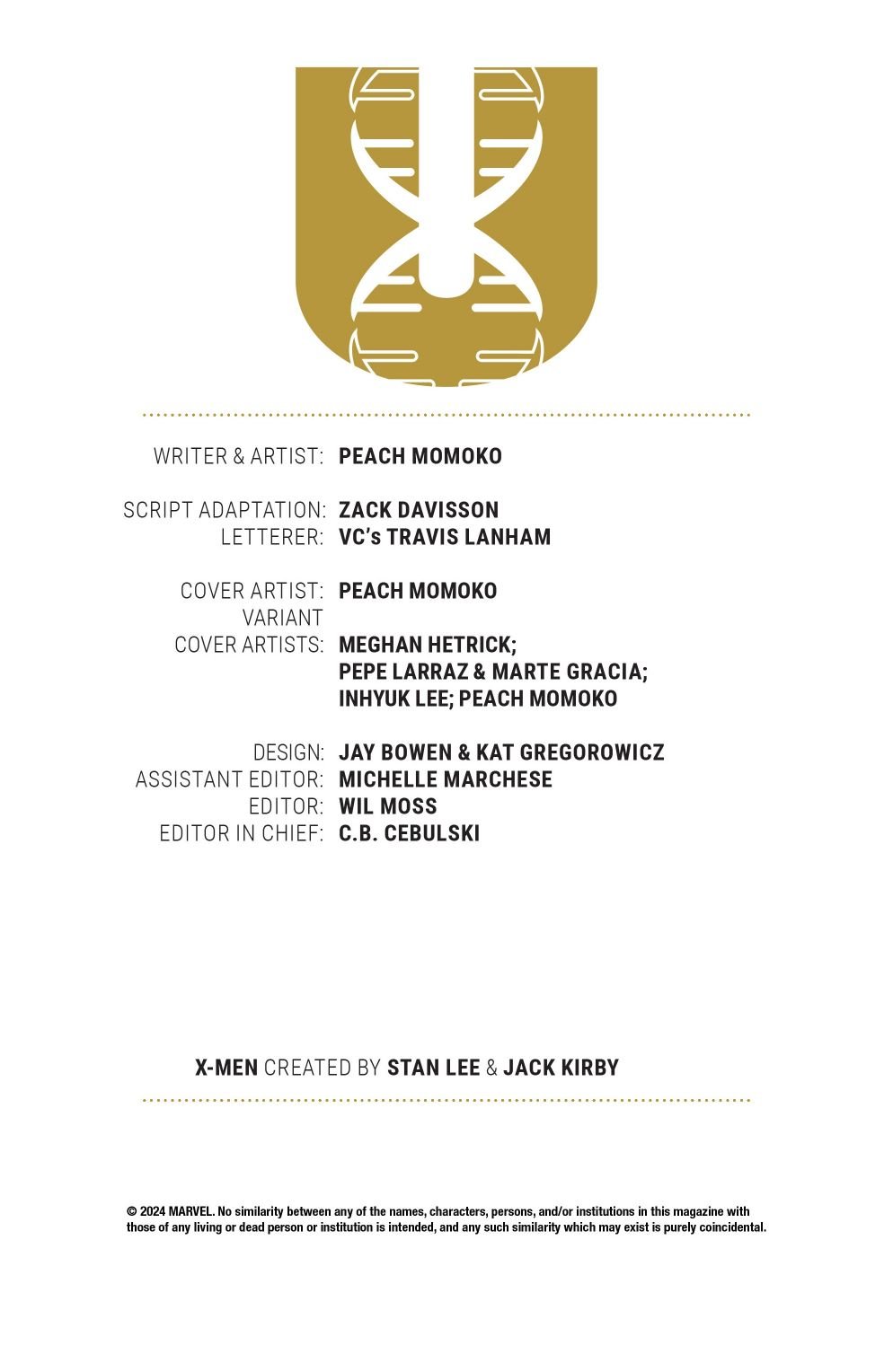 WRITER & ARTIST: PEACH MOMOKO

SCRIPT ADAPTATION: ZACK DAVISSON
LETTERER: VC's TRAVIS LANHAM

COVER ARTIST: PEACH MOMOKO
VARIANT COVER ARTISTS: MEGHAN HETRICK; PEPE LARRAZ & MARTE GRACIA; INHYUK LEE; PEACH MOMOKO

DESIGN: JAY BOWEN & KAT GREGOROWICZ
ASSISTANT EDITOR: MICHELLE MARCHESE
EDITOR: WIL MOSS
EDITOR IN CHIEF: C.B. CEBULSKI

X-MEN CREATED BY STAN LEE & JACK KIRBY

© 2024 MARVEL. No similarity between any of the names, characters, persons, and/or institutions in this magazine with those of any living or dead person or institution is intended, and any such similarity which may exist is purely coincidental.